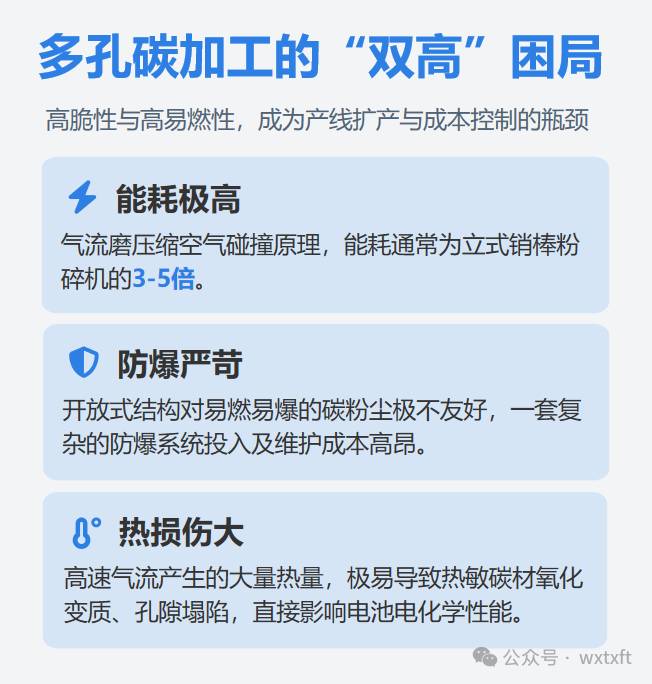 多孔碳加工的“双高”困局

高脆性与高易燃性，成为产线扩产与成本控制的瓶颈

能耗极高

气流磨压缩空气碰撞原理，能耗通常为立式销棒粉碎机的3-5倍。

防爆严苛

开放式结构对易燃易爆的碳粉尘极不友好，一套复杂的防爆系统投入及维护成本高昂。

热损伤大

高速气流产生的大量热量，极易导致热敏碳材氧化变质、孔隙塌陷，直接影响电池电化学性能。

公众号 · wxtxft